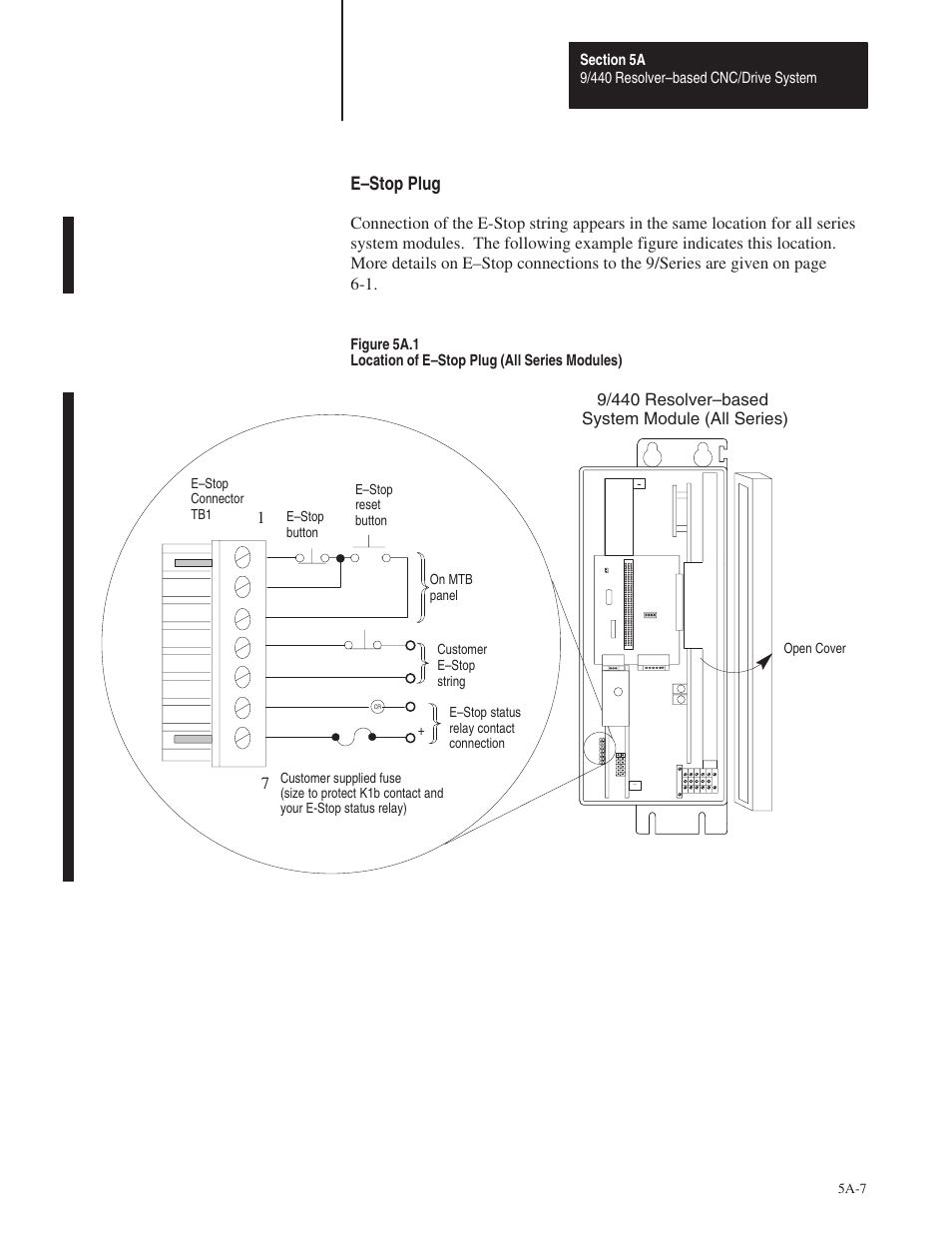 Section 5A
9/440 Resolver–based CNC/Drive System

E–Stop Plug

Connection of the E-Stop string appears in the same location for all series system modules. The following example figure indicates this location. More details on E–Stop connections to the 9/Series are given on page 6-1.

Figure 5A.1
Location of E–Stop Plug (All Series Modules)

9/440 Resolver–based
System Module (All Series)

E–Stop
Connector
TB1

1

E–Stop
button

E–Stop
reset
button

On MTB
panel

Customer
E–Stop
string

CR

+

E–Stop status
relay contact
connection

7

Customer supplied fuse
(size to protect K1b contact and
your E-Stop status relay)

Open Cover

5A-7